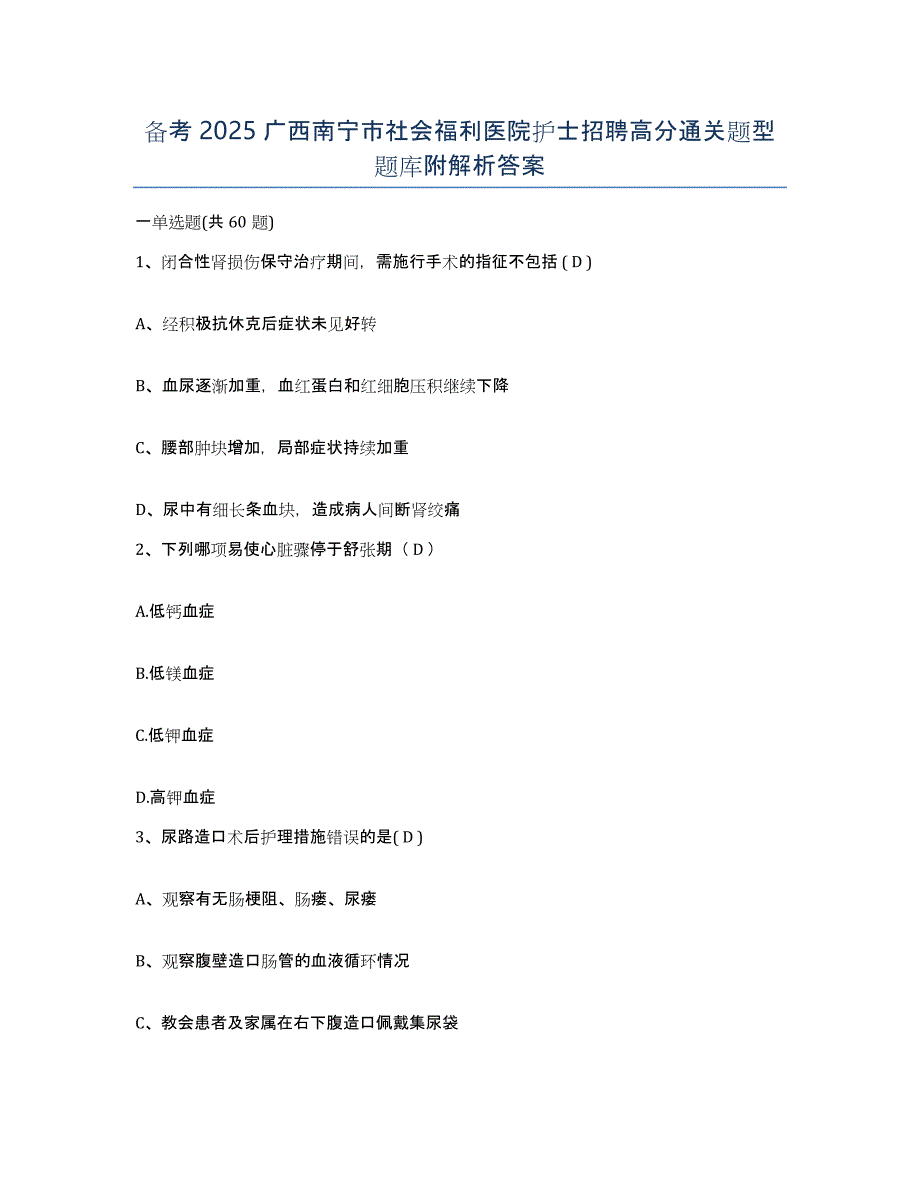 备考 2025 广西南宁市社会福利医院护士招聘高分通关题型题库附解析答案

一单选题(共 60 题)

1、闭合性肾损伤保守治疗期间，需施行手术的指征不包括 ( D )

A、经积极抗休克后症状未见好转

B、血尿逐渐加重，血红蛋白和红细胞压积继续下降

C、腰部肿块增加，局部症状持续加重

D、尿中有细长条血块，造成病人间断肾绞痛

2、下列哪项易使心脏骤停于舒张期（ D ）

A.低钙血症

B.低镁血症

C.低钾血症

D.高钾血症

3、尿路造口术后护理措施错误的是( D )

A、观察有无肠梗阻、肠瘘、尿瘘

B、观察腹壁造口肠管的血液循环情况

C、教会患者及家属在右下腹造口佩戴集尿袋